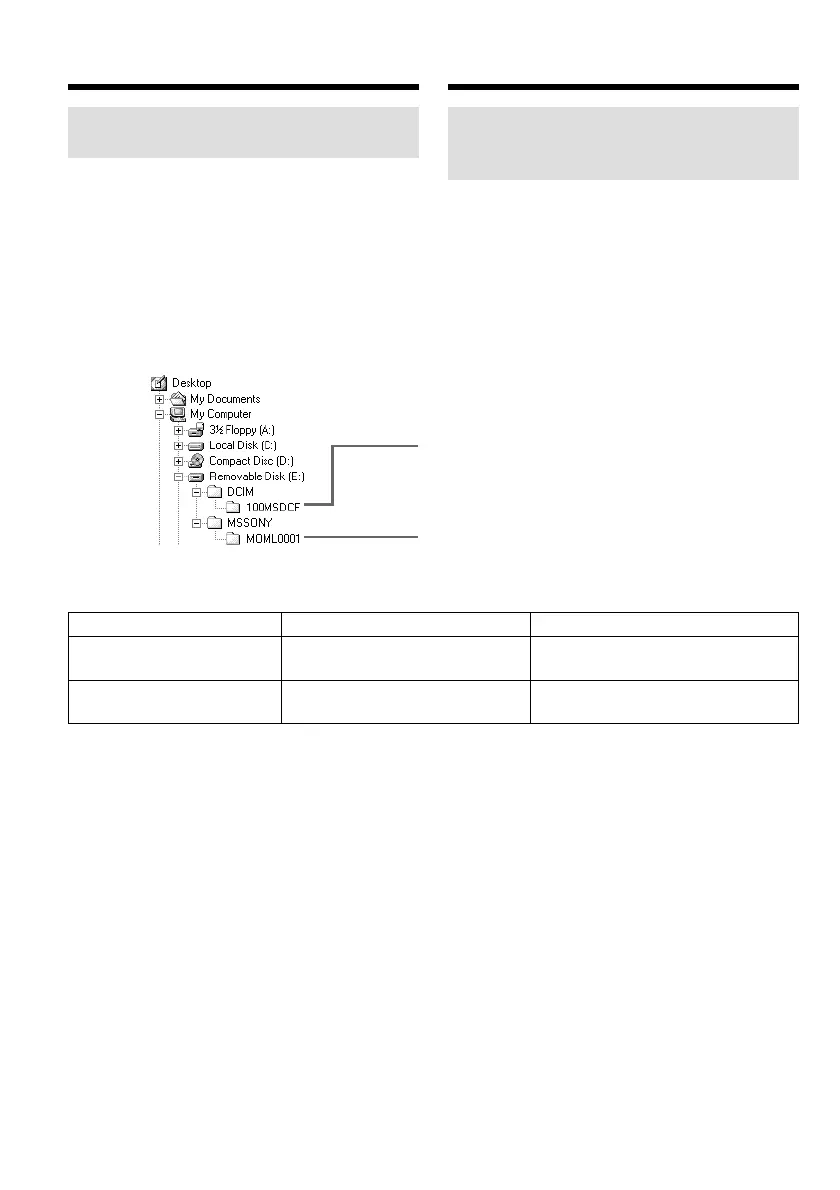 Desktop
My Documents
My Computer
3½ Floppy (A:)
Local Disk (C:)
Compact Disc (D:)
Removable Disk (E:)
DCIM
100MSDCF
MSSONY
MOML0001